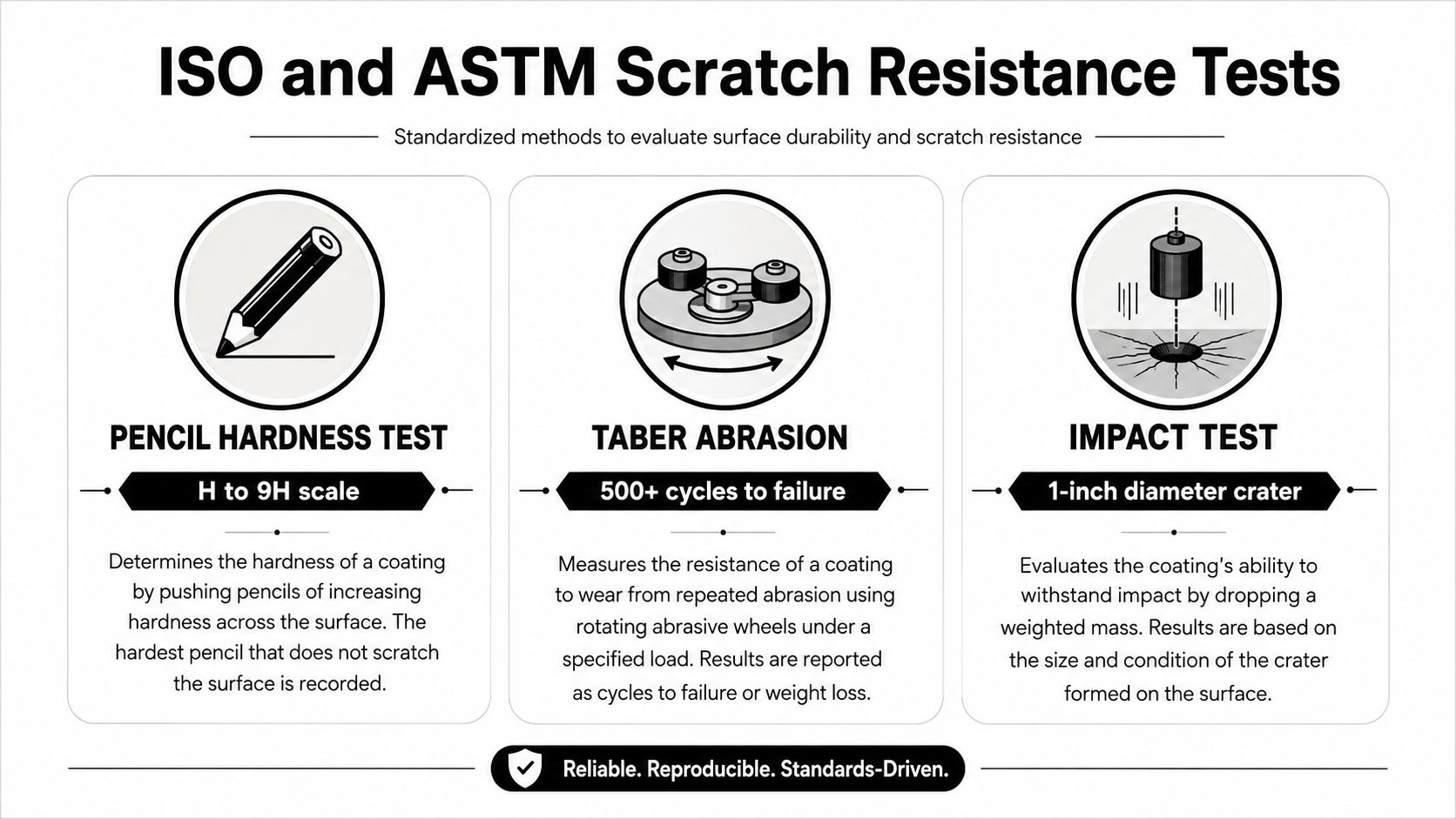 ISO and ASTM Scratch Resistance Tests

Standardized methods to evaluate surface durability and scratch resistance

PENCIL HARDNESS TEST

H to 9H scale

Determines the hardness of a coating by pushing pencils of increasing hardness across the surface. The hardest pencil that does not scratch the surface is recorded.

TABER ABRASION

500+ cycles to failure

Measures the resistance of a coating to wear from repeated abrasion using rotating abrasive wheels under a specified load. Results are reported as cycles to failure or weight loss.

IMPACT TEST

1-inch diameter crater

Evaluates the coating's ability to withstand impact by dropping a weighted mass. Results are based on the size and condition of the crater formed on the surface.

Reliable. Reproducible. Standards-Driven.